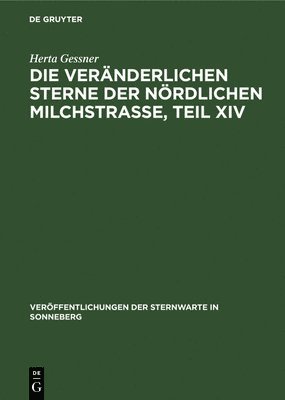 DE GRUYTER

Herta Gessner

DIE VERÄNDERLICHEN STERNE DER NÖRDLICHEN MILCHSTRASSE, TEIL XIV

VERÖFFENTLICHUNGEN DER STERNWARTE IN SONNEBERG

DE
G